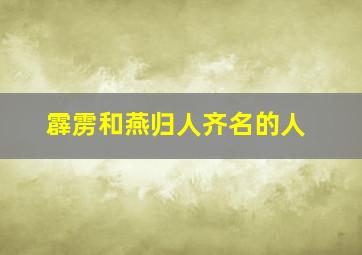 霹雳和燕归人齐名的人